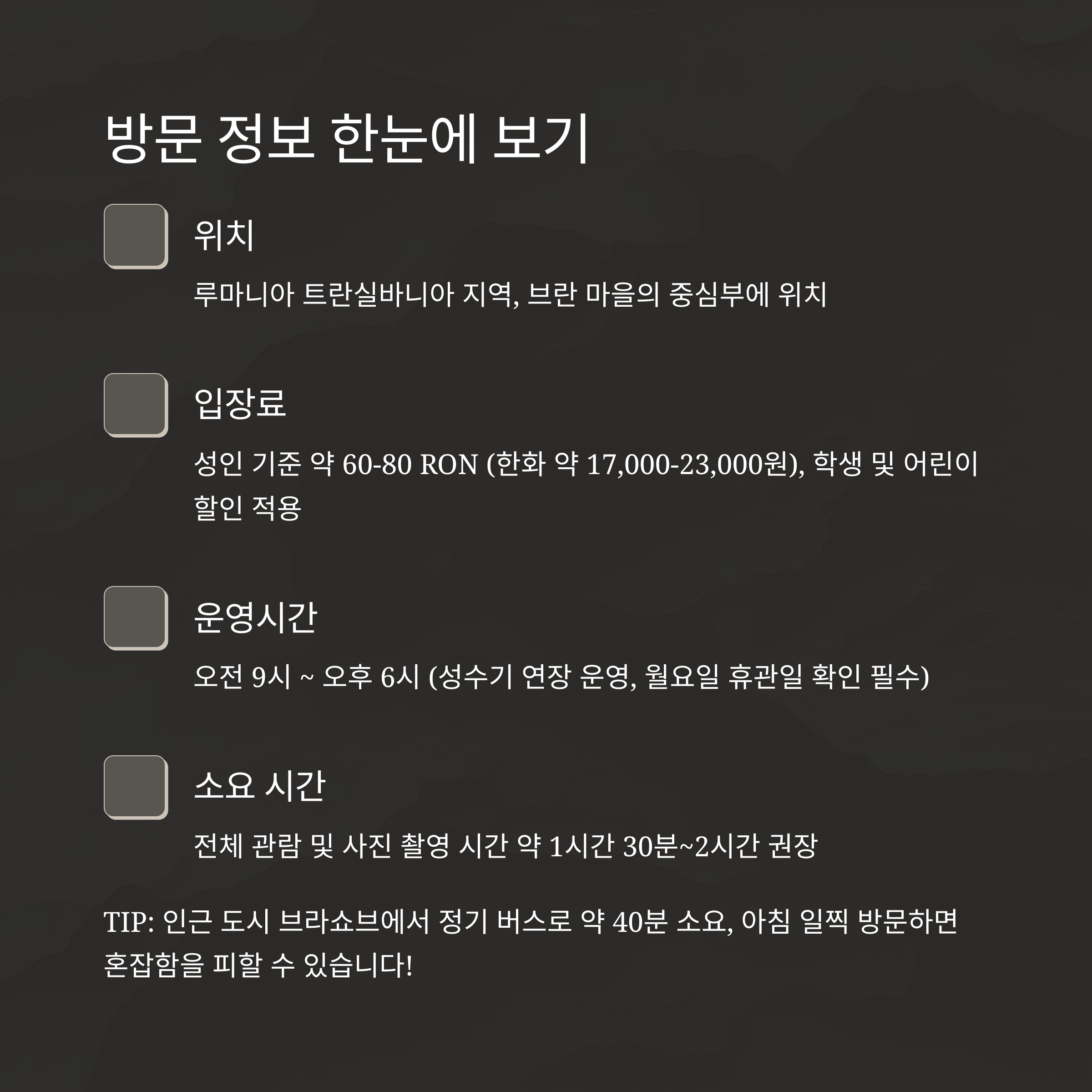 방문 정보 한눈에 보기

위치

루마니아 트란실바니아 지역, 브란 마을의 중심부에 위치

입장료

성인 기준 약 60-80 RON (한화 약 17,000-23,000원), 학생 및 어린이 할인 적용

운영시간

오전 9시 ~ 오후 6시 (성수기 연장 운영, 월요일 휴관일 확인 필수)

소요 시간

전체 관람 및 사진 촬영 시간 약 1시간 30분~2시간 권장

TIP: 인근 도시 브라쇼브에서 정기 버스로 약 40분 소요, 아침 일찍 방문하면 혼잡함을 피할 수 있습니다!